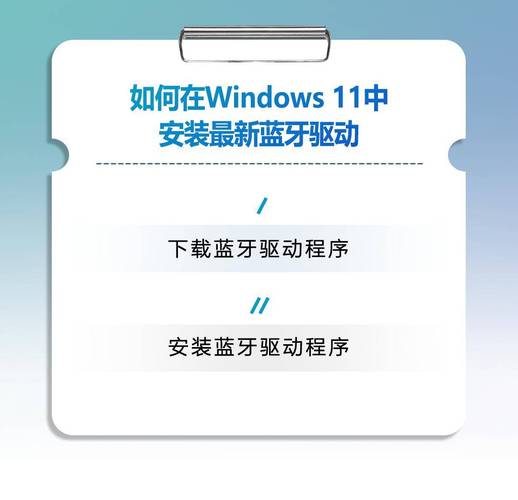 如何在Windows 11中
安装最新蓝牙驱动

/

下载蓝牙驱动程序

//

安装蓝牙驱动程序